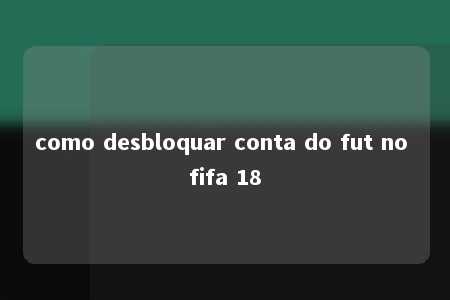 como desbloquar conta do fut no fifa 18